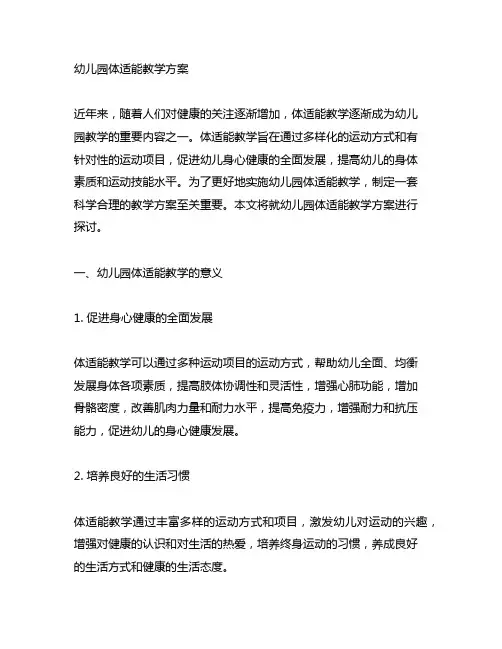 幼儿园体适能教学方案

近年来，随着人们对健康的关注逐渐增加，体适能教学逐渐成为幼儿园教学的重要内容之一。体适能教学旨在通过多样化的运动方式和有针对性的运动项目，促进幼儿身心健康的全面发展，提高幼儿的身体素质和运动技能水平。为了更好地实施幼儿园体适能教学，制定一套科学合理的教学方案至关重要。本文将就幼儿园体适能教学方案进行探讨。

一、幼儿园体适能教学的意义

1. 促进身心健康的全面发展

体适能教学可以通过多种运动项目的运动方式，帮助幼儿全面、均衡发展身体各项素质，提高肢体协调性和灵活性，增强心肺功能，增加骨骼密度，改善肌肉力量和耐力水平，提高免疫力，增强耐力和抗压能力，促进幼儿的身心健康发展。

2. 培养良好的生活习惯

体适能教学通过丰富多样的运动方式和项目，激发幼儿对运动的兴趣，增强对健康的认识和对生活的热爱，培养终身运动的习惯，养成良好的生活方式和健康的生活态度。